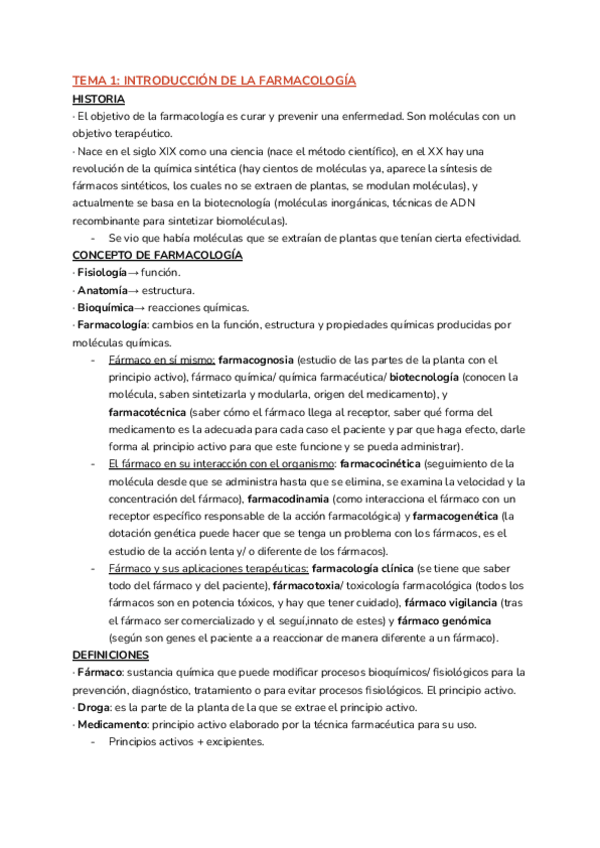 TEMA 1: INTRODUCCIÓN DE LA FARMACOLOGÍA

HISTORIA

· El objetivo de la farmacología es curar y prevenir una enfermedad. Son moléculas con un objetivo terapéutico.

· Nace en el siglo XIX como una ciencia (nace el método científico), en el XX hay una revolución de la química sintética (hay cientos de moléculas ya, aparece la síntesis de fármacos sintéticos, los cuales no se extraen de plantas, se modulan moléculas), y actualmente se basa en la biotecnología (moléculas inorgánicas, técnicas de ADN recombinante para sintetizar biomoléculas).

- Se vio que había moléculas que se extraían de plantas que tenían cierta efectividad.

CONCEPTO DE FARMACOLOGÍA

· Fisiología→ función.

· Anatomía→ estructura.

· Bioquímica→ reacciones químicas.

· Farmacología: cambios en la función, estructura y propiedades químicas producidas por moléculas químicas.

- Fármaco en sí mismo: farmacognosia (estudio de las partes de la planta con el principio activo), fármaco química/ química farmacéutica/ biotecnología (conocen la molécula, saben sintetizarla y modularla, origen del medicamento), y farmacotécnica (saber cómo el fármaco llega al receptor, saber qué forma del medicamento es la adecuada para cada caso el paciente y par que haga efecto, darle forma al principio activo para que este funcione y se pueda administrar).

- El fármaco en su interacción con el organismo: farmacocinética (seguimiento de la molécula desde que se administra hasta que se elimina, se examina la velocidad y la concentración del fármaco), farmacodinamia (como interacciona el fármaco con un receptor específico responsable de la acción farmacológica) y farmacogenética (la dotación genética puede hacer que se tenga un problema con los fármacos, es el estudio de la acción lenta y/ o diferente de los fármacos).

- Fármaco y sus aplicaciones terapéuticas: farmacología clínica (se tiene que saber todo del fármaco y del paciente), fármacotoxia/ toxicología farmacológica (todos los fármacos son en potencia tóxicos, y hay que tener cuidado), fármaco vigilancia (tras el fármaco ser comercializado y el seguí,innato de estes) y fármaco genómica (según son genes el paciente a a reaccionar de manera diferente a un fármaco).

DEFINICIONES

· Fármaco: sustancia química que puede modificar procesos bioquímicos/ fisiológicos para la prevención, diagnóstico, tratamiento o para evitar procesos fisiológicos. El principio activo.

· Droga: es la parte de la planta de la que se extrae el principio activo.

· Medicamento: principio activo elaborado por la técnica farmacéutica para su uso.

- Principios activos + excipientes.